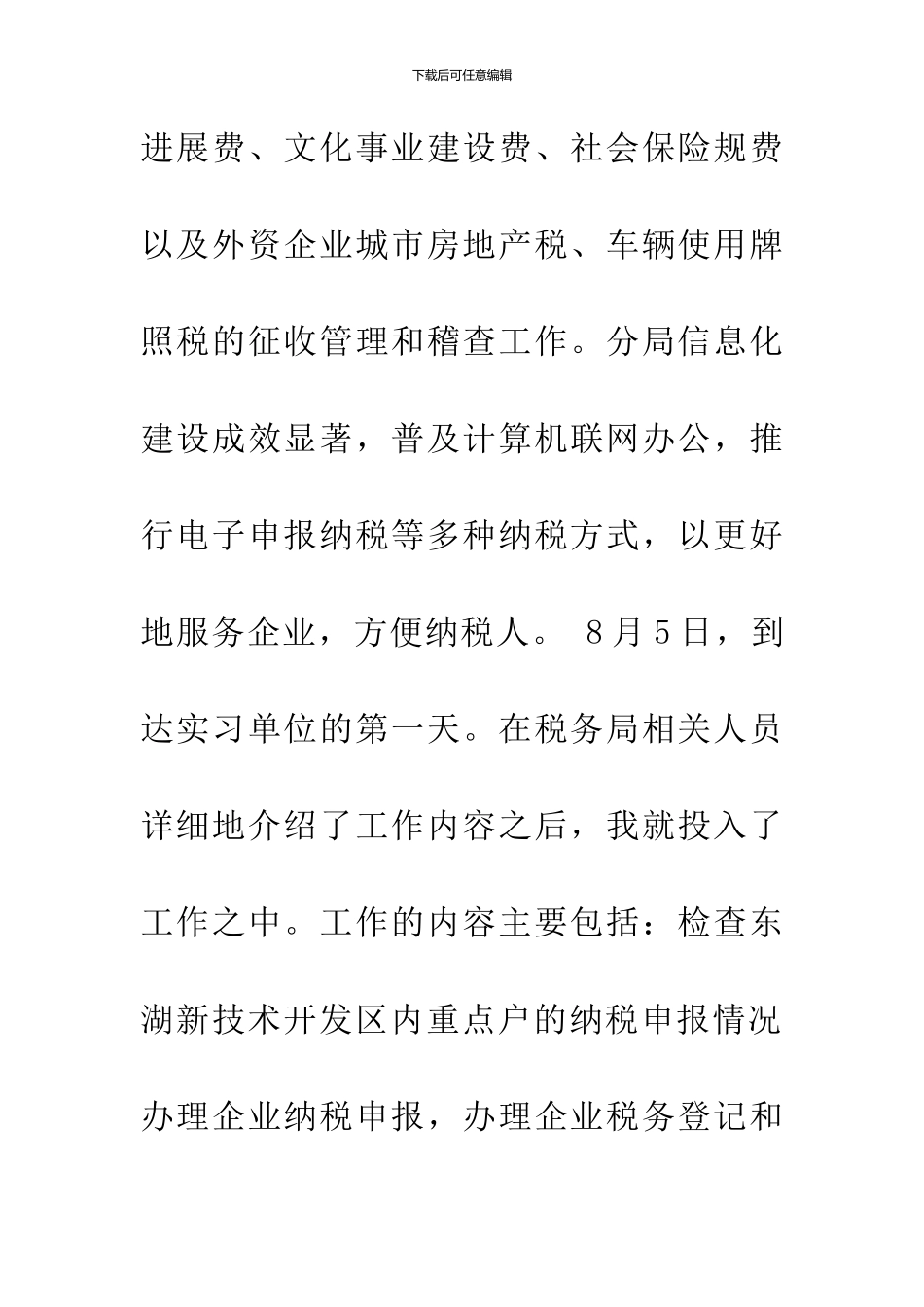 下载后可任意编辑

进展费、文化事业建设费、社会保险规费以及外资企业城市房地产税、车辆使用牌照税的征收管理和稽查工作。分局信息化建设成效显著，普及计算机联网办公，推行电子申报纳税等多种纳税方式，以更好地服务企业，方便纳税人。 8月5日，到达实习单位的第一天。在税务局相关人员详细地介绍了工作内容之后，我就投入了工作之中。工作的内容主要包括：检查东湖新技术开发区内重点户的纳税申报情况办理企业纳税申报，办理企业税务登记和